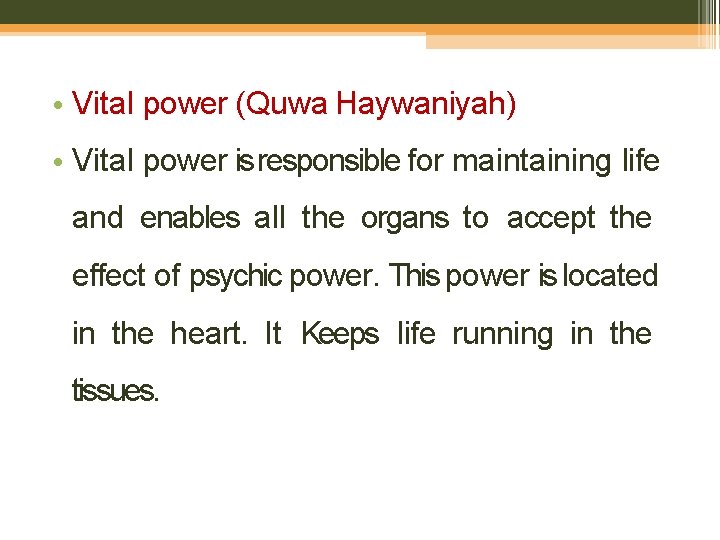 • Vital power (Quwa Haywaniyah)

• Vital power is responsible for maintaining life and enables all the organs to accept the effect of psychic power. This power is located in the heart. It Keeps life running in the tissues.